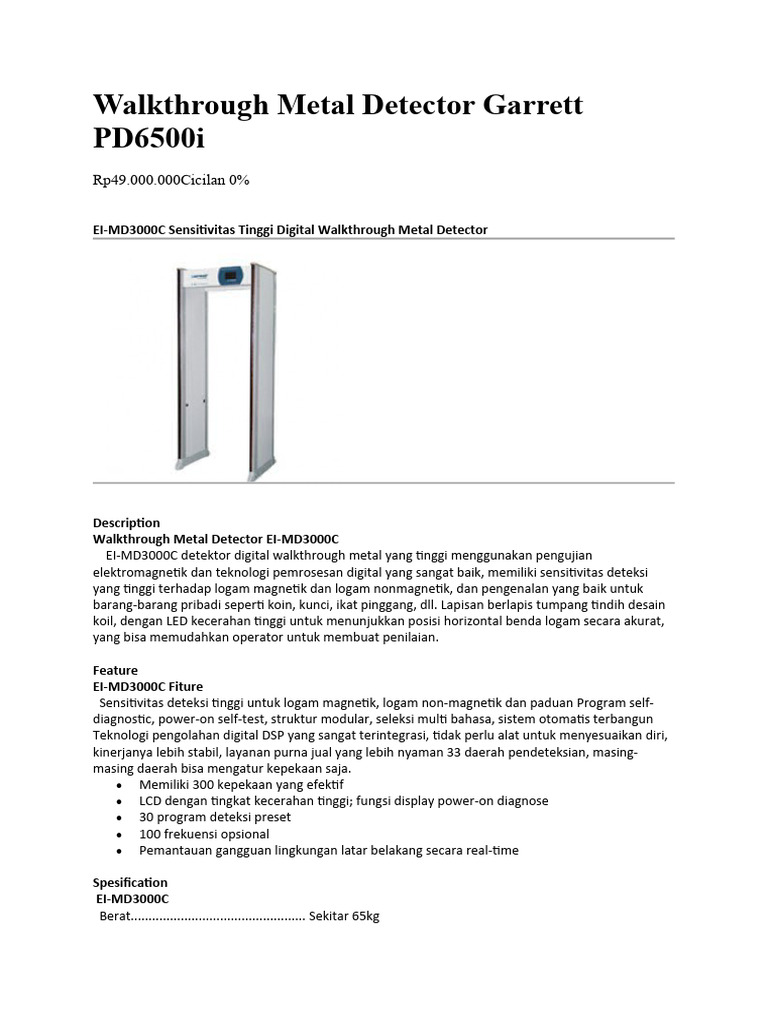 Walkthrough Metal Detector Garrett PD6500i

Rp49.000.000Cicilan 0%

EI-MD3000C Sensitivitas Tinggi Digital Walkthrough Metal Detector

Description
Walkthrough Metal Detector EI-MD3000C
EI-MD3000C detektor digital walkthrough metal yang tinggi menggunakan pengujian elektromagnetik dan teknologi pemrosesan digital yang sangat baik, memiliki sensitivitas deteksi yang tinggi terhadap logam magnetik dan logam nonmagnetik, dan pengenalan yang baik untuk barang-barang pribadi seperti koin, kunci, ikat pinggang, dll. Lapisan berlapis tumpang tindih desain koil, dengan LED kecerahan tinggi untuk menunjukkan posisi horizontal benda logam secara akurat, yang bisa memudahkan operator untuk membuat penilaian.

Feature
EI-MD3000C Fiture
Sensitivitas deteksi tinggi untuk logam magnetik, logam non-magnetik dan paduan Program self-diagnostic, power-on self-test, struktur modular, seleksi multi bahasa, sistem otomatis terbangun Teknologi pengolahan digital DSP yang sangat terintegrasi, tidak perlu alat untuk menyesuaikan diri, kinerjanya lebih stabil, layanan purna jual yang lebih nyaman 33 daerah pendeteksian, masing-masing daerah bisa mengatur kepekaan saja.
• Memiliki 300 kepekaan yang efektif
• LCD dengan tingkat kecerahan tinggi; fungsi display power-on diagnose
• 30 program deteksi preset
• 100 frekuensi opsional
• Pemantauan gangguan lingkungan latar belakang secara real-time

Spesification
EI-MD3000C
Berat................................................ Sekitar 65kg